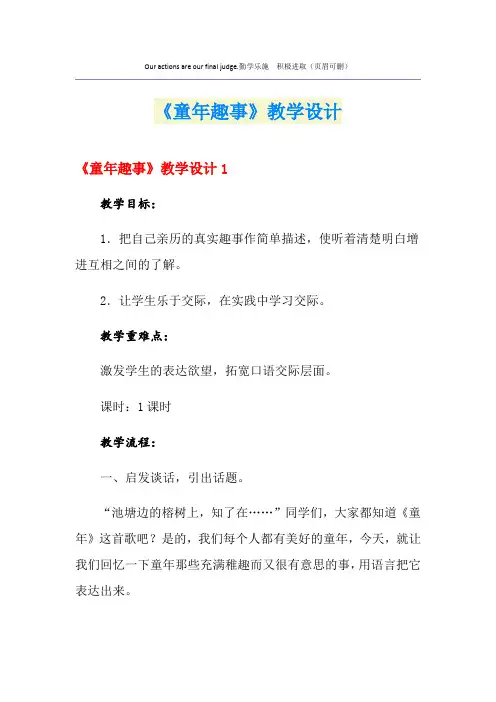 Our actions are our final judge.勤学乐施　积极进取（页眉可删）

《童年趣事》教学设计

《童年趣事》教学设计 1

教学目标：

1．把自己亲历的真实趣事作简单描述，使听着清楚明白增进互相之间的了解。

2．让学生乐于交际，在实践中学习交际。

教学重难点：

激发学生的表达欲望，拓宽口语交际层面。

课时：1 课时

教学流程：

一、启发谈话，引出话题。

“池塘边的榕树上，知了在……”同学们，大家都知道《童年》这首歌吧？是的，我们每个人都有美好的童年，今天，就让我们回忆一下童年那些充满稚趣而又很有意思的事，用语言把它表达出来。